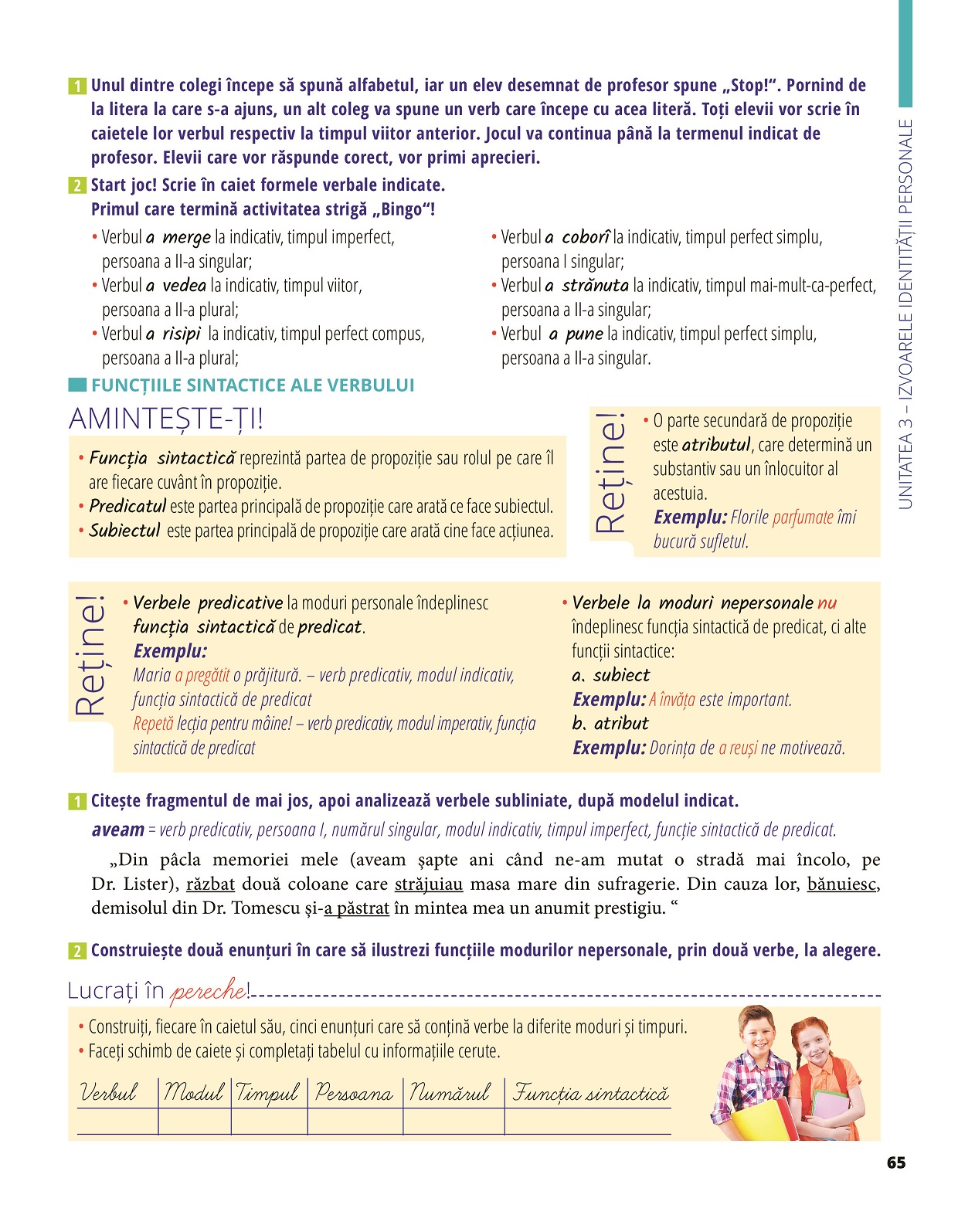 1 Unul dintre colegi începe să spună alfabetul, iar un elev desemnat de profesor spune „Stop!“. Pornind de la litera la care s-a ajuns, un alt coleg va spune un verb care începe cu acea literă. Toți elevii vor scrie în caietele lor verbul respectiv la timpul viitor anterior. Jocul va continua până la termenul indicat de profesor. Elevii care vor răspunde corect, vor primi aprecieri.

2 Start joc! Scrie în caiet formele verbale indicate.
Primul care termină activitatea strigă „Bingo“!

• Verbul a merge la indicativ, timpul imperfect, persoana a II-a singular;
• Verbul a vedea la indicativ, timpul viitor, persoana a II-a plural;
• Verbul a risipi la indicativ, timpul perfect compus, persoana a II-a plural;

• Verbul a coborî la indicativ, timpul perfect simplu, persoana I singular;
• Verbul a strănuta la indicativ, timpul mai-mult-ca-perfect, persoana a II-a singular;
• Verbul a pune la indicativ, timpul perfect simplu, persoana a II-a singular.

FUNCȚIILE SINTACTICE ALE VERBULUI

AMINTEȘTE-ȚI!

• Funcția sintactică reprezintă partea de propoziție sau rolul pe care îl are fiecare cuvânt în propoziție.
• Predicatul este partea principală de propoziție care arată ce face subiectul.
• Subiectul este partea principală de propoziție care arată cine face acțiunea.

Reține!
• O parte secundară de propoziție este atributul, care determină un substantiv sau un înlocuitor al acestuia.
Exemplu: Florile parfumate îmi bucură sufletul.

Reține!
• Verbele predicative la moduri personale îndeplinesc funcția sintactică de predicat.
Exemplu:
Maria a pregătit o prăjitură. – verb predicativ, modul indicativ, funcția sintactică de predicat
Repetă lecția pentru mâine! – verb predicativ, modul imperativ, funcția sintactică de predicat

• Verbele la moduri nepersonale nu îndeplinesc funcția sintactică de predicat, ci alte funcții sintactice:
a. subiect
Exemplu: A învăța este important.
b. atribut
Exemplu: Dorința de a reuși ne motivează.

1 Citește fragmentul de mai jos, apoi analizează verbele subliniate, după modelul indicat.
aveam = verb predicativ, persoana I, numărul singular, modul indicativ, timpul imperfect, funcție sintactică de predicat.

„Din pâcla memoriei mele (aveam șapte ani când ne-am mutat o stradă mai încolo, pe Dr. Lister), răzbat două coloane care străjuiau masa mare din sufragerie. Din cauza lor, bănuiesc, demisolul din Dr. Tomescu și-a păstrat în mintea mea un anumit prestigiu. “

2 Construiește două enunțuri în care să ilustrezi funcțiile modurilor nepersonale, prin două verbe, la alegere.

Lucrați în pereche!

• Construiți, fiecare în caietul său, cinci enunțuri care să conțină verbe la diferite moduri și timpuri.
• Faceți schimb de caiete și completați tabelul cu informațiile cerute.

| Verbul | Modul | Timpul | Persoana | Numărul | Funcția sintactică |
|---|---|---|---|---|---|
| | | | | | |

UNITATEA 3 – IZVOARELE IDENTITĂȚII PERSONALE

65